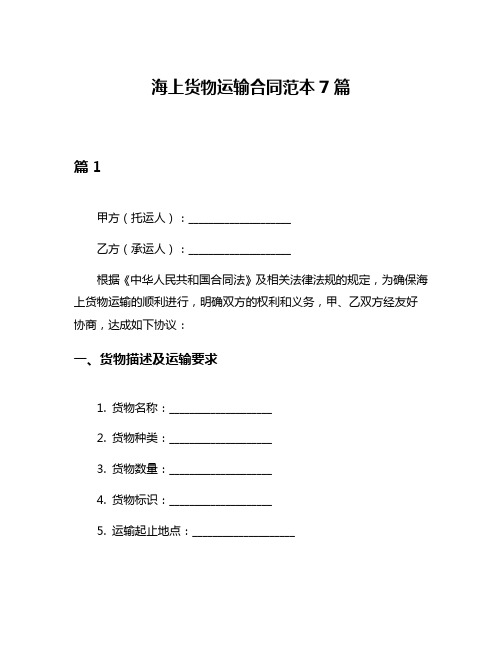 海上货物运输合同范本 7 篇

篇 1

甲方（托运人）：____________________

乙方（承运人）：____________________

根据《中华人民共和国合同法》及相关法律法规的规定，为确保海上货物运输的顺利进行，明确双方的权利和义务，甲、乙双方经友好协商，达成如下协议：

一、货物描述及运输要求

1. 货物名称：____________________

2. 货物种类：____________________

3. 货物数量：____________________

4. 货物标识：____________________

5. 运输起止地点：____________________